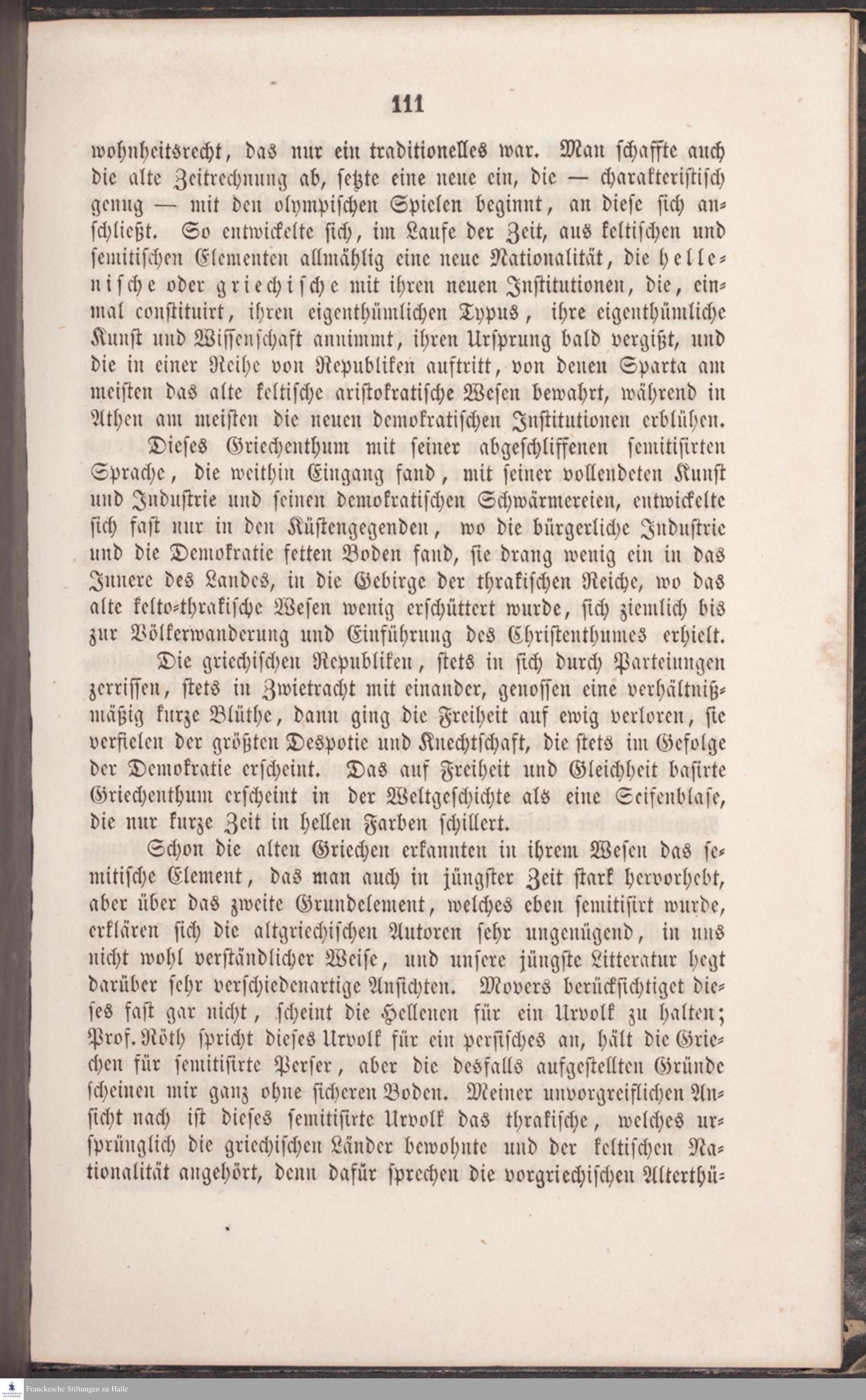 111

wohnheitsrecht, das nur ein traditionelles war. Man schaffte auch die alte Zeitrechnung ab, setzte eine neue ein, die — charakteristisch genug — mit den olympischen Spielen beginnt, an diese sich anschließt. So entwickelte sich, im Laufe der Zeit, aus keltischen und semitischen Elementen allmählig eine neue Nationalität, die hellenische oder griechische mit ihren neuen Institutionen, die, einmal constituirt, ihren eigenthümlichen Typus, ihre eigenthümliche Kunst und Wissenschaft annimmt, ihren Ursprung bald vergißt, und die in einer Reihe von Republiken auftritt, von denen Sparta am meisten das alte keltische aristokratische Wesen bewahrt, während in Athen am meisten die neuen demokratischen Institutionen erblühen.

Dieses Griechenthum mit seiner abgeschliffenen semitisirten Sprache, die weithin Eingang fand, mit seiner vollendeten Kunst und Industrie und seinen demokratischen Schwärmereien, entwickelte sich fast nur in den Küstengegenden, wo die bürgerliche Industrie und die Demokratie fetten Boden fand, sie drang wenig ein in das Innere des Landes, in die Gebirge der thrakischen Reiche, wo das alte kelto-thrakische Wesen wenig erschüttert wurde, sich ziemlich bis zur Völkerwanderung und Einführung des Christenthumes erhielt.

Die griechischen Republiken, stets in sich durch Parteiungen zerrissen, stets in Zwietracht mit einander, genossen eine verhältnißmäßig kurze Blüthe, dann ging die Freiheit auf ewig verloren, sie verfielen der größten Despotie und Knechtschaft, die stets im Gefolge der Demokratie erscheint. Das auf Freiheit und Gleichheit basirte Griechenthum erscheint in der Weltgeschichte als eine Seifenblase, die nur kurze Zeit in hellen Farben schillert.

Schon die alten Griechen erkannten in ihrem Wesen das semitische Element, das man auch in jüngster Zeit stark hervorhebt, aber über das zweite Grundelement, welches eben semitisirt wurde, erklären sich die altgriechischen Autoren sehr ungenügend, in uns nicht wohl verständlicher Weise, und unsere jüngste Litteratur hegt darüber sehr verschiedenartige Ansichten. Movers berücksichtiget dieses fast gar nicht, scheint die Hellenen für ein Urvolk zu halten; Prof. Röth spricht dieses Urvolk für ein persisches an, hält die Griechen für semitisirte Perser, aber die desfalls aufgestellten Gründe scheinen mir ganz ohne sicheren Boden. Meiner unvorgreiflichen Ansicht nach ist dieses semitisirte Urvolk das thrakische, welches ursprünglich die griechischen Länder bewohnte und der keltischen Nationalität angehört, denn dafür sprechen die vorgriechischen Alterthü-

Franckesche Stiftungen zu Halle